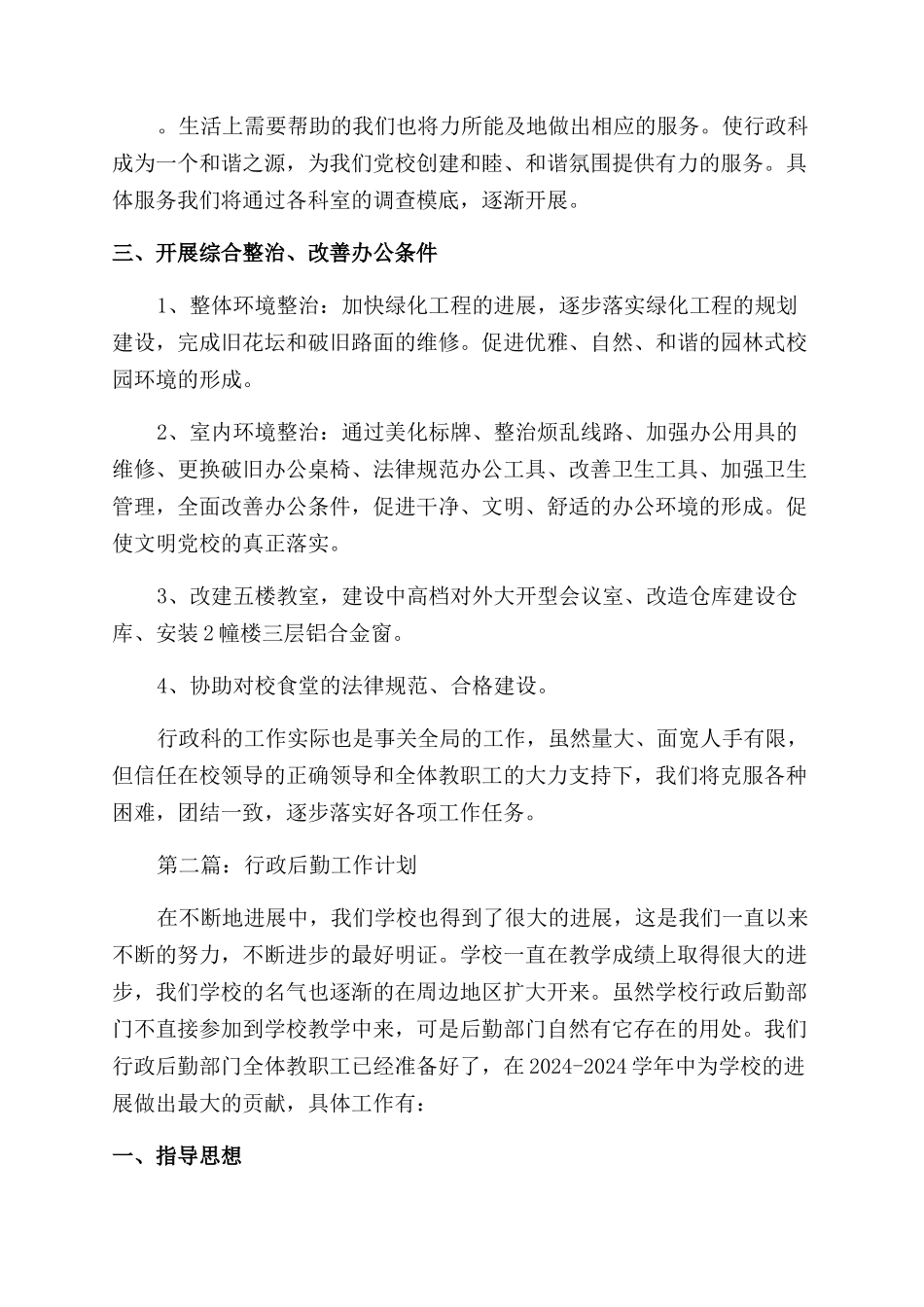 。生活上需要帮助的我们也将力所能及地做出相应的服务。使行政科成为一个和谐之源，为我们党校创建和睦、和谐氛围提供有力的服务。具体服务我们将通过各科室的调查模底，逐渐开展。

三、开展综合整治、改善办公条件

1、整体环境整治：加快绿化工程的进展，逐步落实绿化工程的规划建设，完成旧花坛和破旧路面的维修。促进优雅、自然、和谐的园林式校园环境的形成。

2、室内环境整治：通过美化标牌、整治烦乱线路、加强办公用具的维修、更换破旧办公桌椅、法律规范办公工具、改善卫生工具、加强卫生管理，全面改善办公条件，促进干净、文明、舒适的办公环境的形成。促使文明党校的真正落实。

3、改建五楼教室，建设中高档对外大开型会议室、改造仓库建设仓库、安装2幢楼三层铝合金窗。

4、协助对校食堂的法律规范、合格建设。

行政科的工作实际也是事关全局的工作，虽然量大、面宽人手有限，但信任在校领导的正确领导和全体教职工的大力支持下，我们将克服各种困难，团结一致，逐步落实好各项工作任务。

第二篇：行政后勤工作计划

在不断地进展中，我们学校也得到了很大的进展，这是我们一直以来不断的努力，不断进步的最好明证。学校一直在教学成绩上取得很大的进步，我们学校的名气也逐渐的在周边地区扩大开来。虽然学校行政后勤部门不直接参加到学校教学中来，可是后勤部门自然有它存在的用处。我们行政后勤部门全体教职工已经准备好了，在2024-2024学年中为学校的进展做出最大的贡献，具体工作有：

一、指导思想